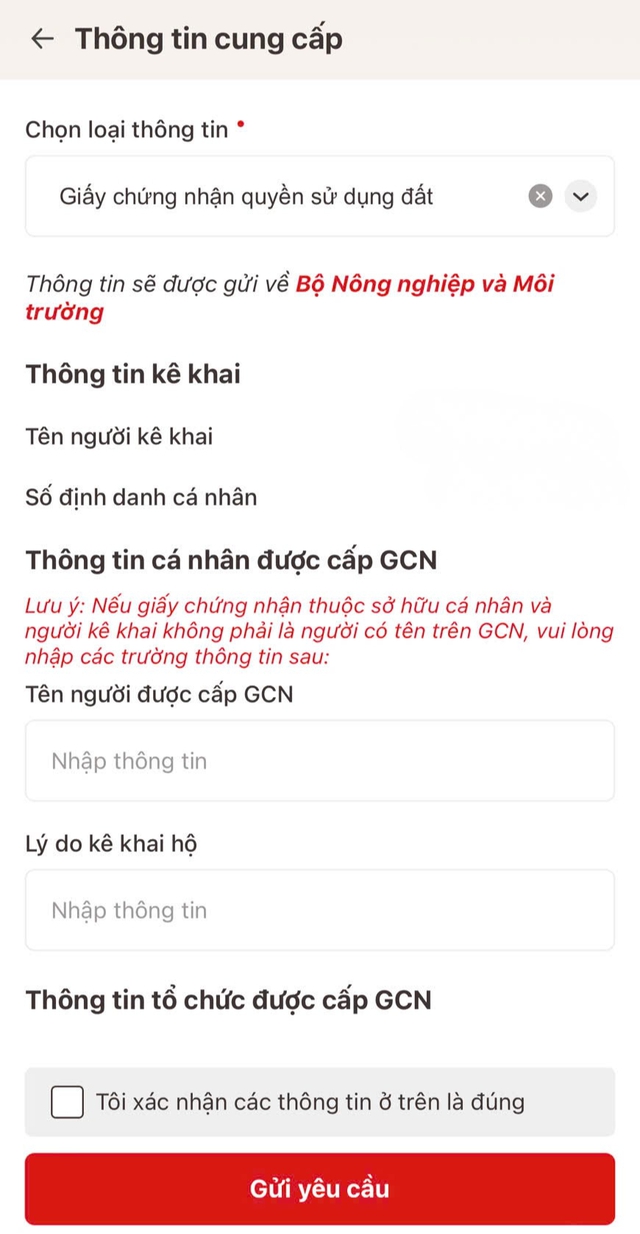 Thông tin cung cấp

Chọn loại thông tin •

Giấy chứng nhận quyền sử dụng đất

Thông tin sẽ được gửi về Bộ Nông nghiệp và Môi trường

Thông tin kê khai

Tên người kê khai

Số định danh cá nhân

Thông tin cá nhân được cấp GCN

Lưu ý: Nếu giấy chứng nhận thuộc sở hữu cá nhân và người kê khai không phải là người có tên trên GCN, vui lòng nhập các trường thông tin sau:

Tên người được cấp GCN

Nhập thông tin

Lý do kê khai hộ

Nhập thông tin

Thông tin tổ chức được cấp GCN

Tôi xác nhận các thông tin ở trên là đúng

Gửi yêu cầu